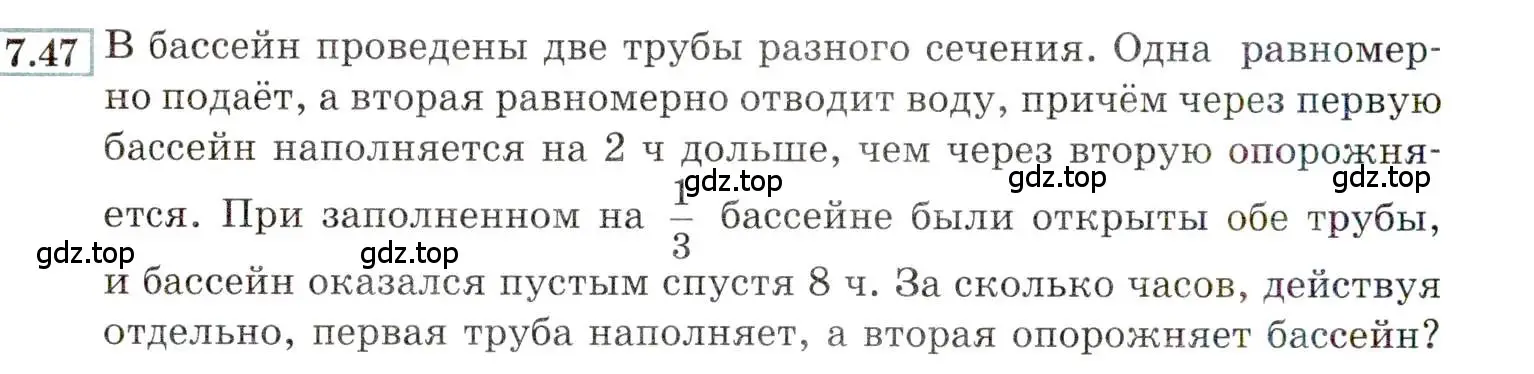 7.47 В бассейн проведены две трубы разного сечения. Одна равномерно подаёт, а вторая равномерно отводит воду, причём через первую бассейн наполняется на 2 ч дольше, чем через вторую опорожняется. При заполненном на $\frac{1}{3}$ бассейне были открыты обе трубы, и бассейн оказался пустым спустя 8 ч. За сколько часов, действуя отдельно, первая труба наполняет, а вторая опорожняет бассейн?

gdz.top gdz.top gdz.top gdz.top gdz.top